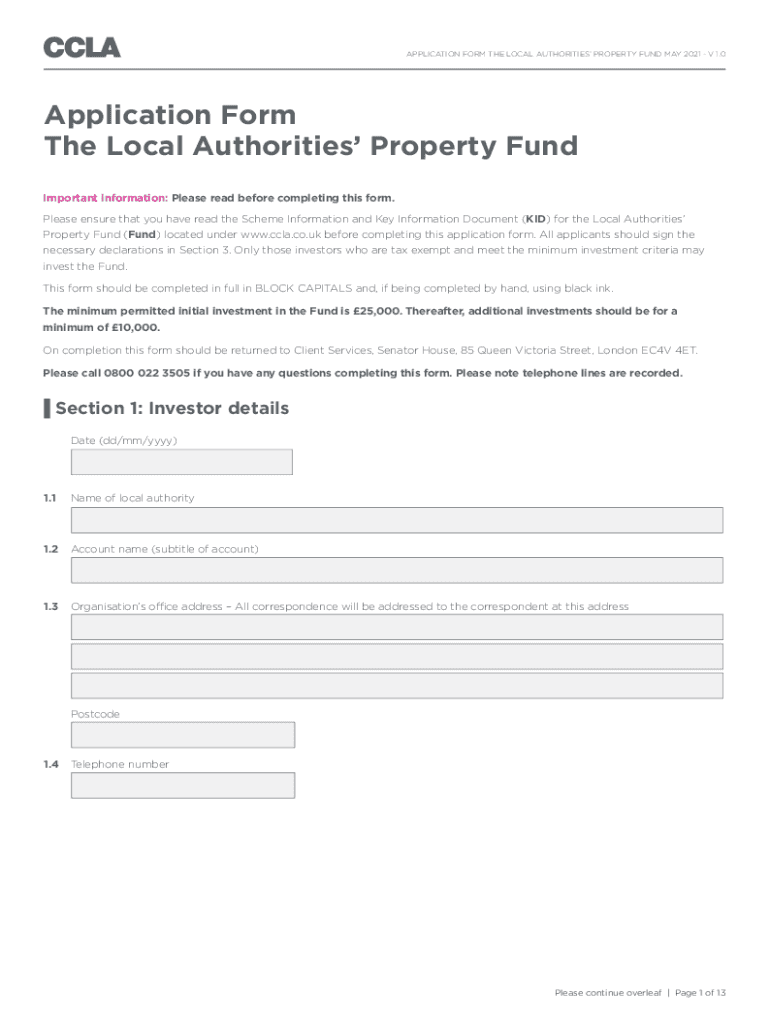 CCLA

APPLICATION FORM THE LOCAL AUTHORITIES' PROPERTY FUND MAY 2021 - V 1.0

Application Form
The Local Authorities' Property Fund

Important Information: Please read before completing this form.

Please ensure that you have read the Scheme Information and Key Information Document (KID) for the Local Authorities' Property Fund (Fund) located under www.ccla.co.uk before completing this application form. All applicants should sign the necessary declarations in Section 3. Only those investors who are tax exempt and meet the minimum investment criteria may invest the Fund.

This form should be completed in full in BLOCK CAPITALS and, if being completed by hand, using black ink.

The minimum permitted initial investment in the Fund is £25,000. Thereafter, additional investments should be for a minimum of £10,000.

On completion this form should be returned to Client Services, Senator House, 85 Queen Victoria Street, London EC4V 4ET.

Please call 0800 022 3505 if you have any questions completing this form. Please note telephone lines are recorded.

Section 1: Investor details

Date (dd/mm/yyyy)

1.1 Name of local authority

1.2 Account name (subtitle of account)

1.3 Organisation's office address – All correspondence will be addressed to the correspondent at this address

Postcode

1.4 Telephone number

Please continue overleaf | Page 1 of 13